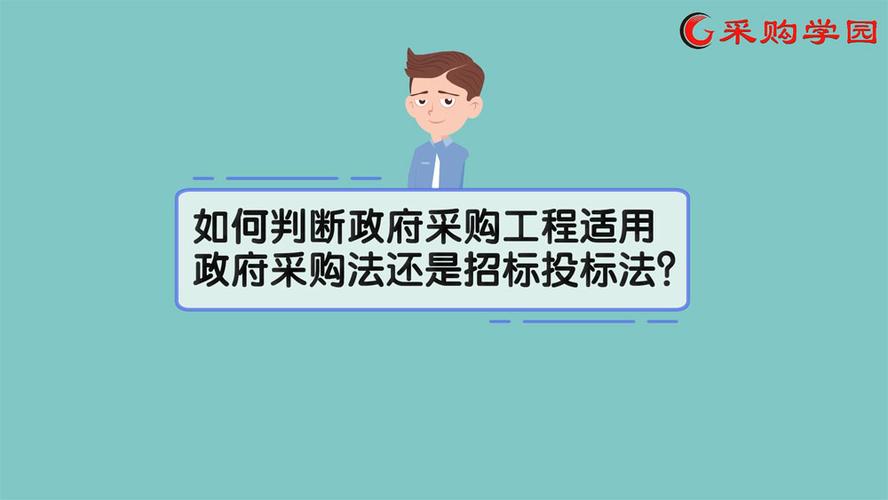 采购学园

如何判断政府采购工程适用政府采购法还是招标投标法?